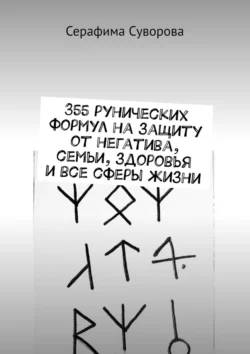 Серафима Суворова

355 РУНИЧЕСКИХ ФОРМУЛ НА ЗАЩИТУ ОТ НЕГАТИВА, СЕМЬИ, ЗДОРОВЬЯ И ВСЕ СФЕРЫ ЖИЗНИ